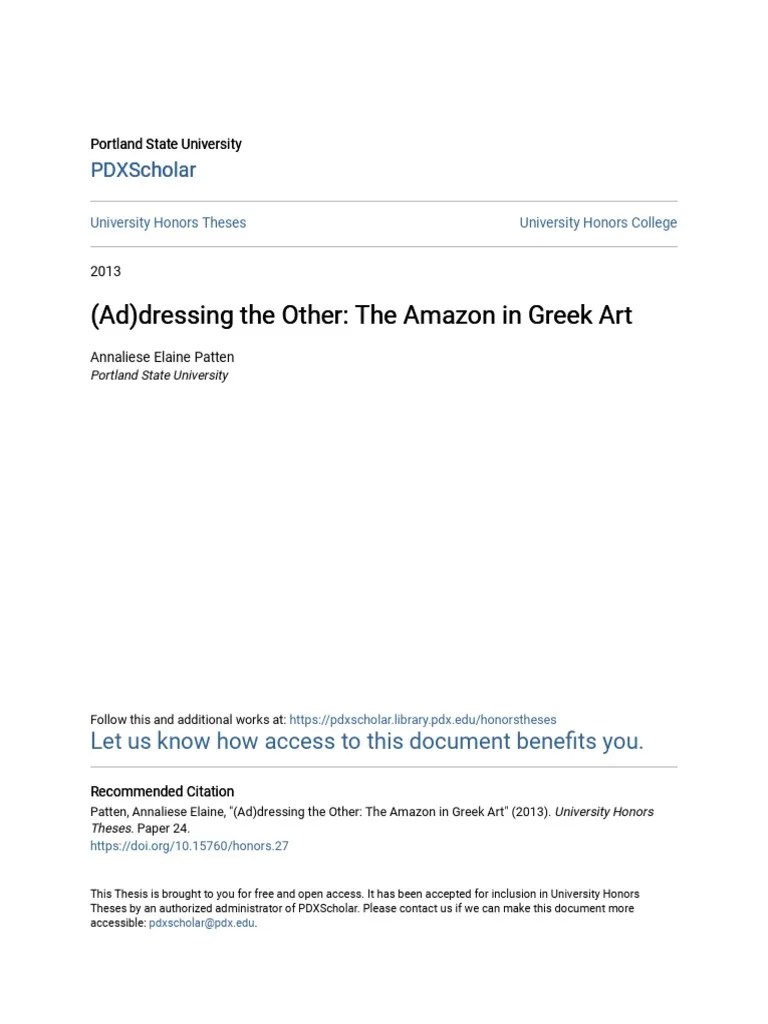 Portland State University

PDXScholar

University Honors Theses

University Honors College

2013

(Ad)dressing the Other: The Amazon in Greek Art

Annaliese Elaine Patten
Portland State University

Follow this and additional works at: https://pdxscholar.library.pdx.edu/honorstheses

Let us know how access to this document benefits you.

Recommended Citation

Patten, Annaliese Elaine, "(Ad)dressing the Other: The Amazon in Greek Art" (2013). University Honors Theses. Paper 24.
https://doi.org/10.15760/honors.27

This Thesis is brought to you for free and open access. It has been accepted for inclusion in University Honors Theses by an authorized administrator of PDXScholar. Please contact us if we can make this document more accessible: pdxscholar@pdx.edu.